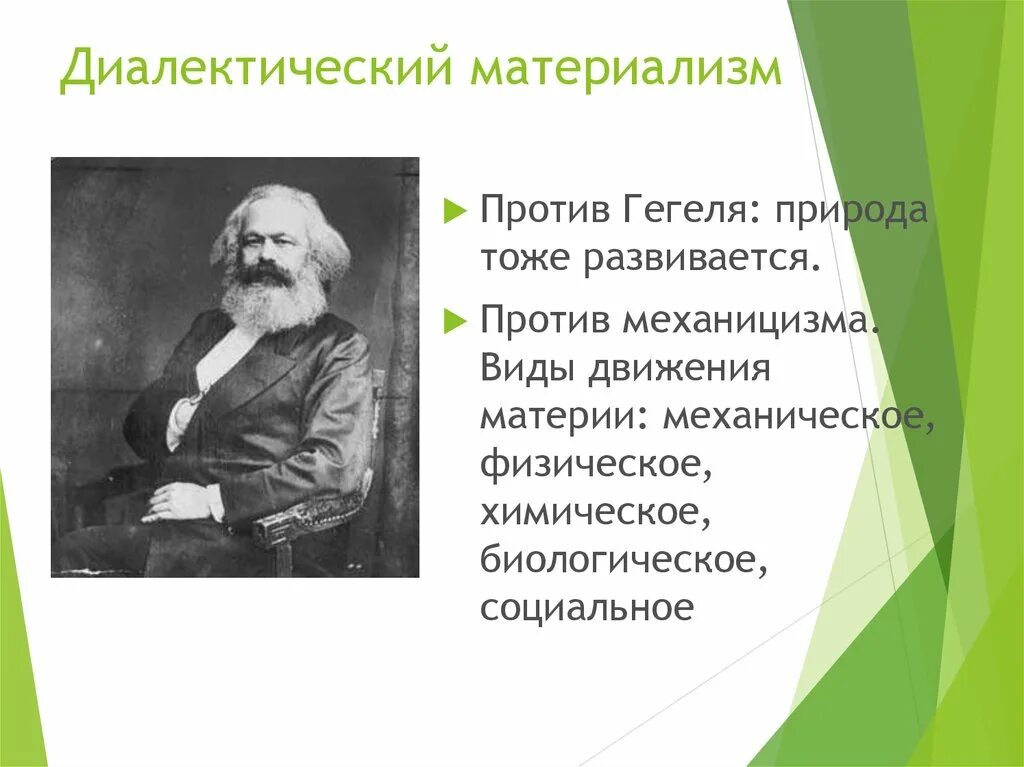 Диалектический материализм

Против Гегеля: природа тоже развивается.

Против механицизма. Виды движения материи: механическое, физическое, химическое, биологическое, социальное